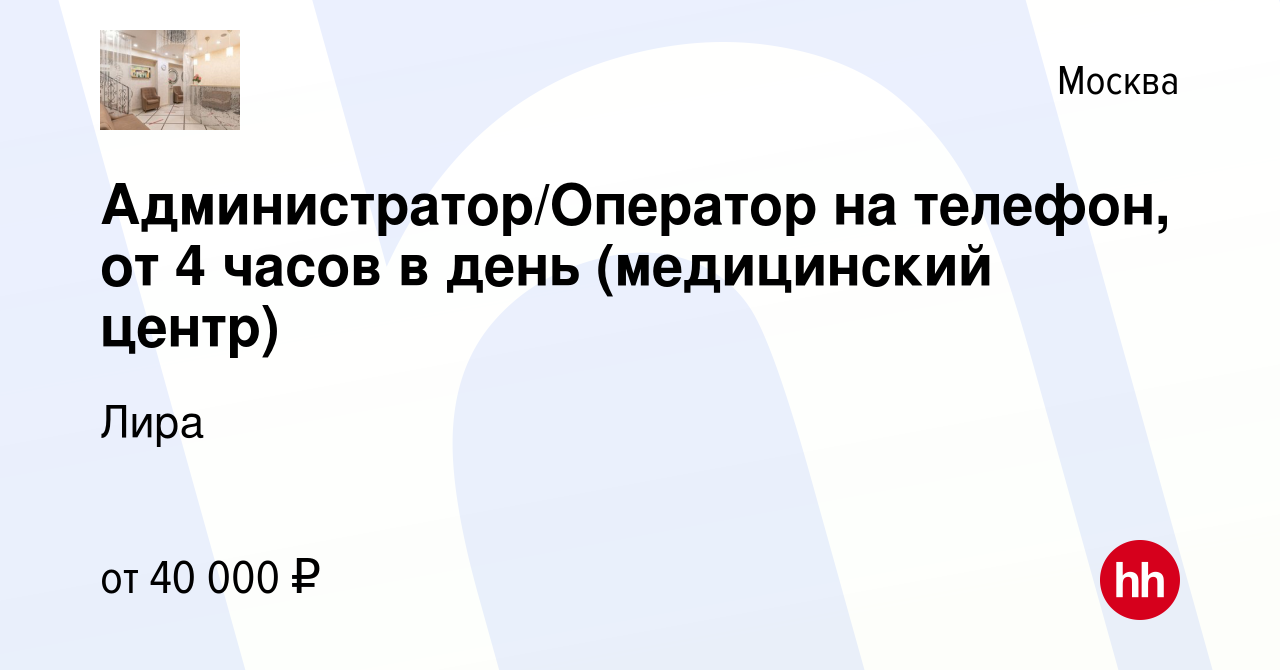 Москва

Администратор/Оператор на телефон, от 4 часов в день (медицинский центр)

Лира

от 40 000 ₽

hh